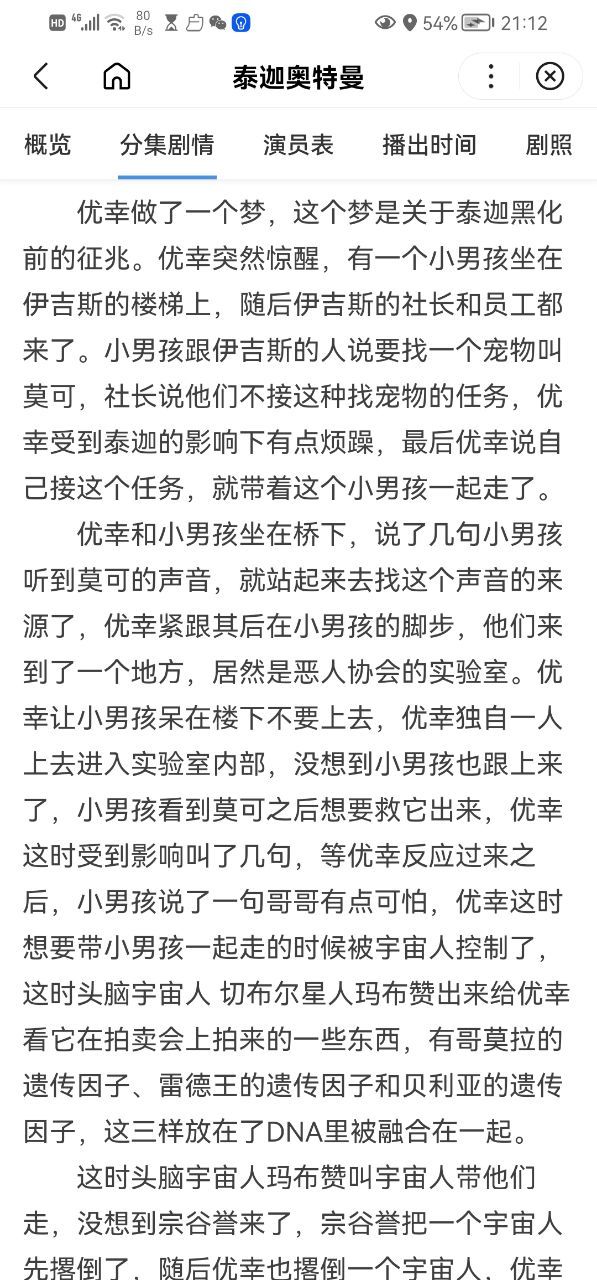 HD 4G 80 B/s 54% 21:12

泰迦奥特曼

概览 分集剧情 演员表 播出时间 剧照

优幸做了一个梦，这个梦是关于泰迦黑化前的征兆。优幸突然惊醒，有一个小男孩坐在伊吉斯的楼梯上，随后伊吉斯的社长和员工都来了。小男孩跟伊吉斯的人说要找一个宠物叫莫可，社长说他们不接这种找宠物的任务，优幸受到泰迦的影响下有点烦躁，最后优幸说自己接这个任务，就带着这个小男孩一起走了。

优幸和小男孩坐在桥下，说了几句小男孩听到莫可的声音，就站起来去找这个声音的来源了，优幸紧跟其后在小男孩的脚步，他们来到了一个地方，居然是恶人协会的实验室。优幸让小男孩呆在楼下不要上去，优幸独自一人上去进入实验室内部，没想到小男孩也跟上来了，小男孩看到莫可之后想要救它出来，优幸这时受到影响叫了几句，等优幸反应过来之后，小男孩说了一句哥哥有点可怕，优幸这时想要带小男孩一起走的时候被宇宙人控制了，这时头脑宇宙人 切布尔星人玛布赞出来给优幸看它在拍卖会上拍来的一些东西，有哥莫拉的遗传因子、雷德王的遗传因子和贝利亚的遗传因子，这三样放在了DNA里被融合在一起。

这时头脑宇宙人玛布赞叫宇宙人带他们走，没想到宗谷誉来了，宗谷誉把一个宇宙人先撂倒了，随后优幸也撂倒一个宇宙人，优幸